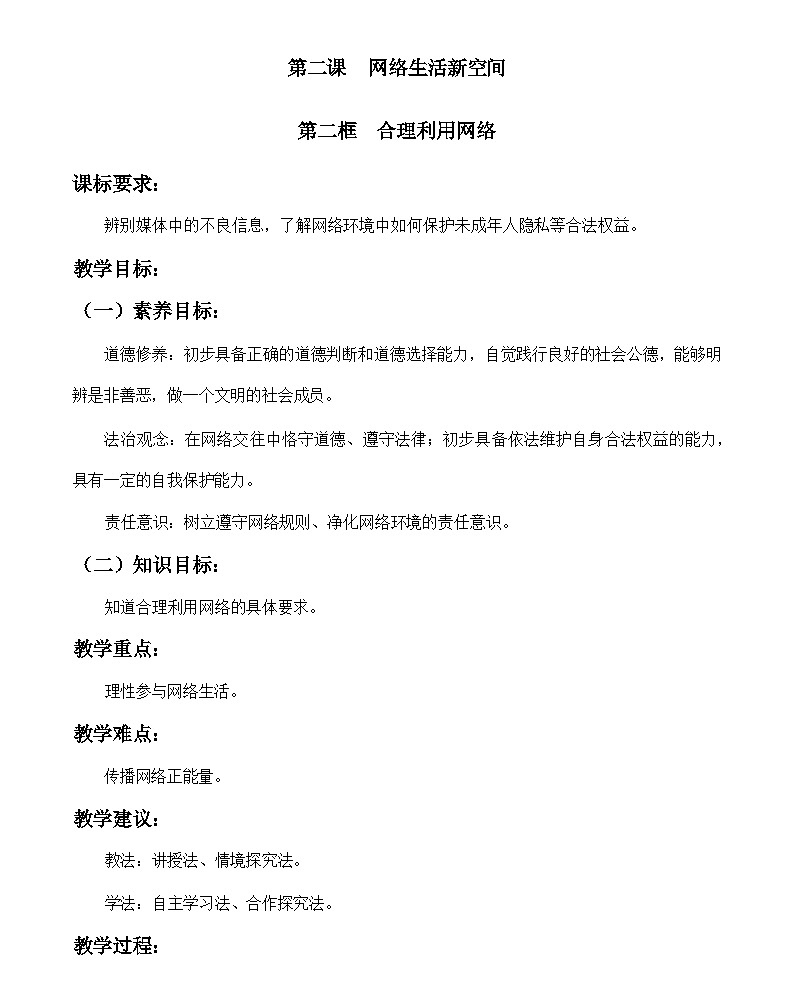 第二课　网络生活新空间

第二框　合理利用网络

课标要求：

辨别媒体中的不良信息，了解网络环境中如何保护未成年人隐私等合法权益。

教学目标：

（一）素养目标：

道德修养：初步具备正确的道德判断和道德选择能力，自觉践行良好的社会公德，能够明辨是非善恶，做一个文明的社会成员。

法治观念：在网络交往中恪守道德、遵守法律；初步具备依法维护自身合法权益的能力，具有一定的自我保护能力。

责任意识：树立遵守网络规则、净化网络环境的责任意识。

（二）知识目标：

知道合理利用网络的具体要求。

教学重点：

理性参与网络生活。

教学难点：

传播网络正能量。

教学建议：

教法：讲授法、情境探究法。

学法：自主学习法、合作探究法。

教学过程：